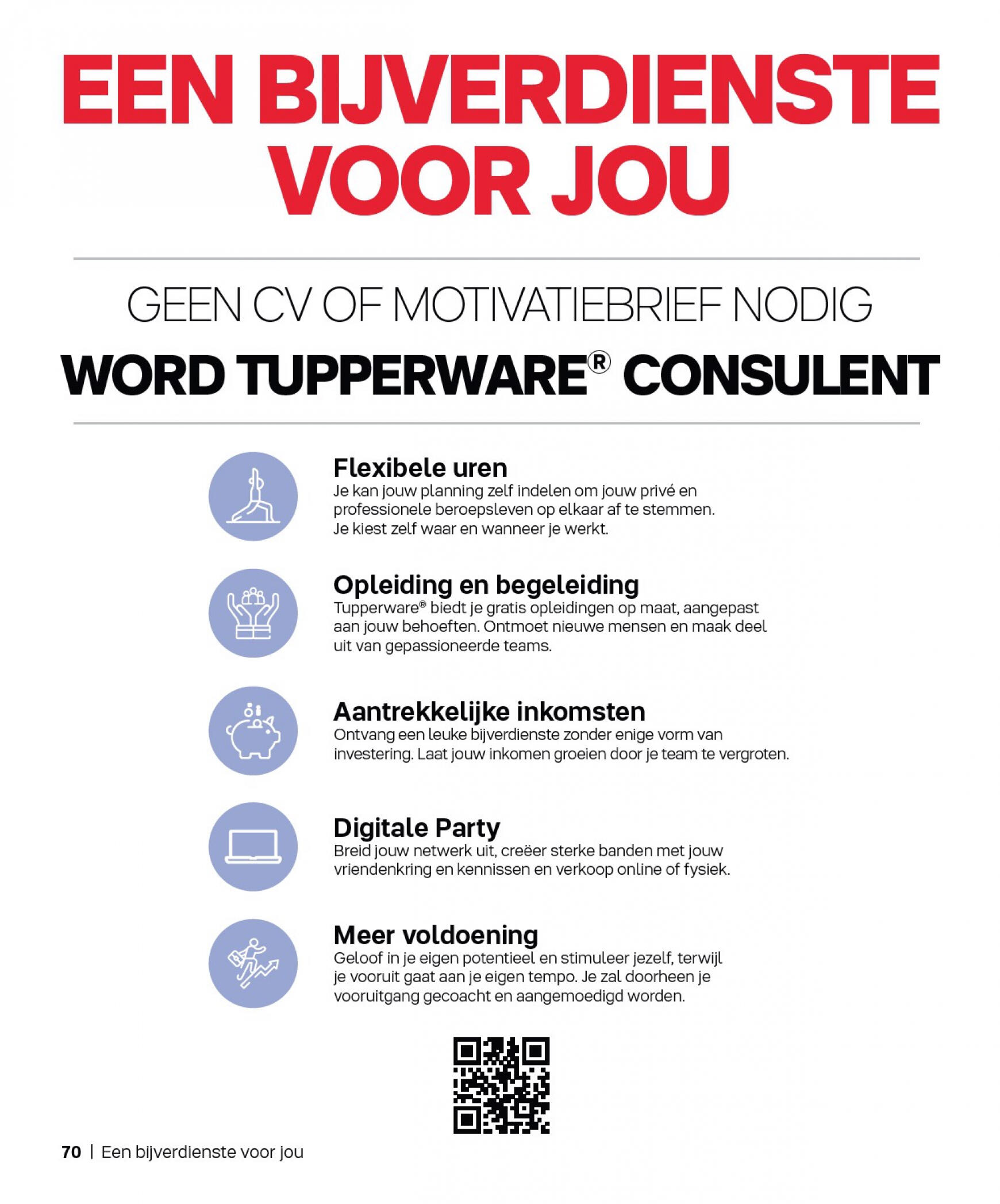 EEN BIJVERDIENSTE VOOR JOU

GEEN CV OF MOTIVATIEBRIEF NODIG

WORD TUPPERWARE® CONSULENT

Flexibele uren
Je kan jouw planning zelf indelen om jouw privé en professionele beroepsleven op elkaar af te stemmen. Je kiest zelf waar en wanneer je werkt.

Opleiding en begeleiding
Tupperware® biedt je gratis opleidingen op maat, aangepast aan jouw behoeften. Ontmoet nieuwe mensen en maak deel uit van gepassioneerde teams.

Aantrekkelijke inkomsten
Ontvang een leuke bijverdienste zonder enige vorm van investering. Laat jouw inkomen groeien door je team te vergroten.

Digitale Party
Breid jouw netwerk uit, creëer sterke banden met jouw vriendenkring en kennissen en verkoop online of fysiek.

Meer voldoening
Geloof in je eigen potentieel en stimuleer jezelf, terwijl je vooruit gaat aan je eigen tempo. Je zal doorheen je vooruitgang gecoacht en aangemoedigd worden.

70 | Een bijverdienste voor jou